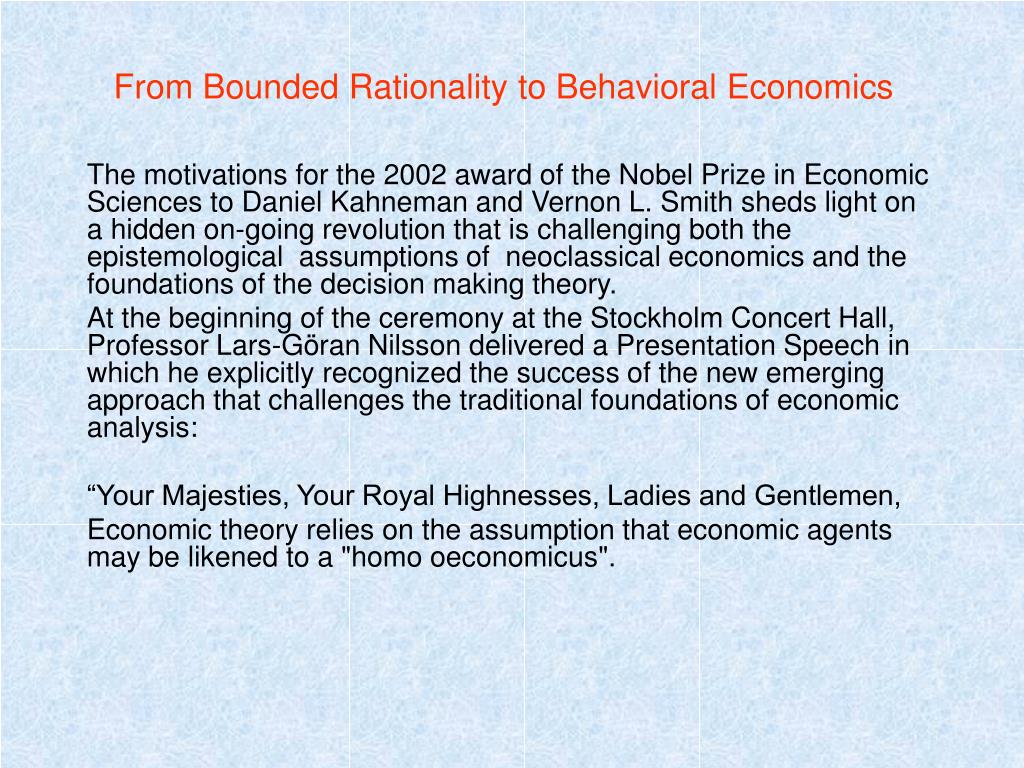 From Bounded Rationality to Behavioral Economics

The motivations for the 2002 award of the Nobel Prize in Economic Sciences to Daniel Kahneman and Vernon L. Smith sheds light on a hidden on-going revolution that is challenging both the epistemological assumptions of neoclassical economics and the foundations of the decision making theory.

At the beginning of the ceremony at the Stockholm Concert Hall, Professor Lars-Göran Nilsson delivered a Presentation Speech in which he explicitly recognized the success of the new emerging approach that challenges the traditional foundations of economic analysis:

“Your Majesties, Your Royal Highnesses, Ladies and Gentlemen,

Economic theory relies on the assumption that economic agents may be likened to a "homo oeconomicus".